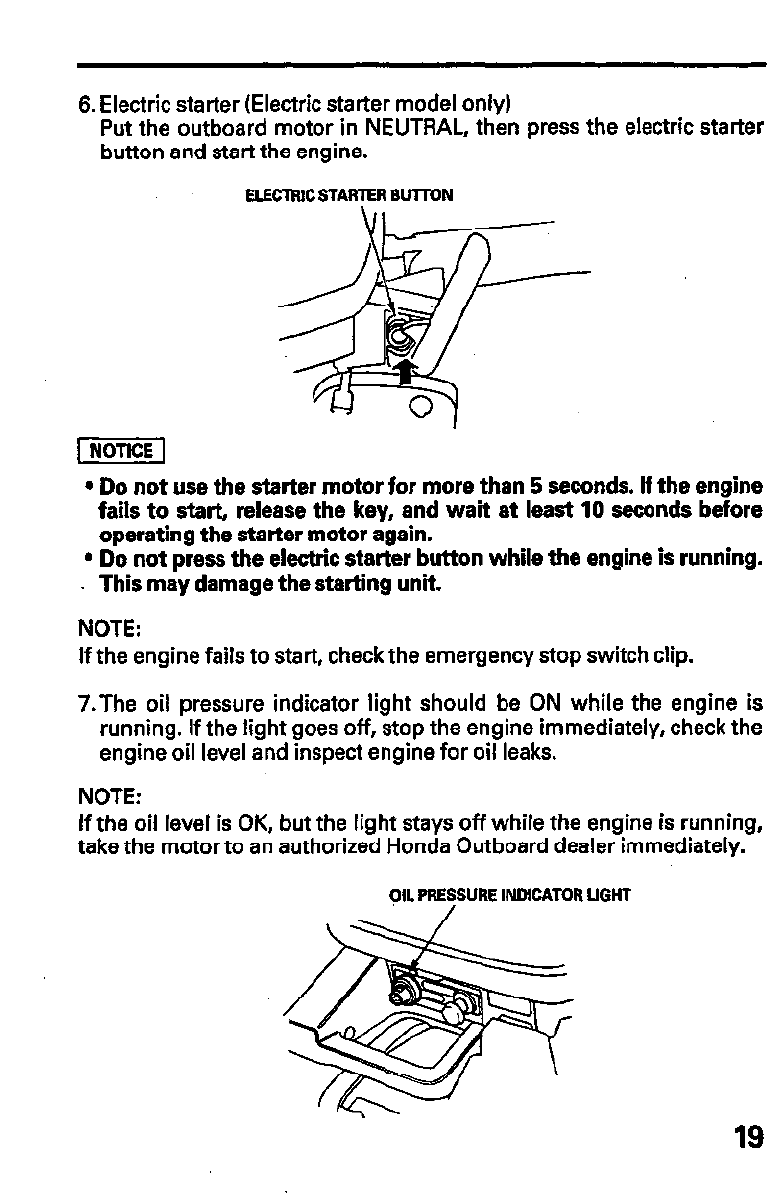 6. Electric starter (Electric starter model only)
Put the outboard motor in NEUTRAL, then press the electric starter button and start the engine.

ELECTRIC STARTER BUTTON

NOTICE

• Do not use the starter motor for more than 5 seconds. If the engine fails to start, release the key, and wait at least 10 seconds before operating the starter motor again.
• Do not press the electric starter button while the engine is running. This may damage the starting unit.

NOTE:
If the engine fails to start, check the emergency stop switch clip.

7. The oil pressure indicator light should be ON while the engine is running. If the light goes off, stop the engine immediately, check the engine oil level and inspect engine for oil leaks.

NOTE:
If the oil level is OK, but the light stays off while the engine is running, take the motor to an authorized Honda Outboard dealer immediately.

OIL PRESSURE INDICATOR LIGHT

19